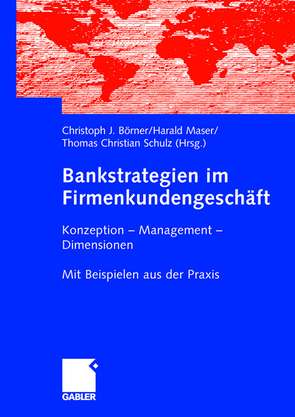 Christoph J. Börner/Harald Maser/
Thomas Christian Schulz (Hrsg.)

Bankstrategien im Firmenkundengeschäft

Konzeption – Management – Dimensionen

Mit Beispielen aus der Praxis

GABLER